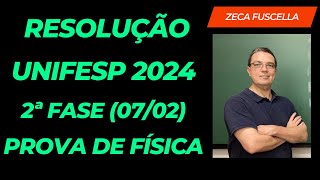 RESOLUÇÃO
UNIFESP 2024
2ª FASE (07/02)
PROVA DE FÍSICA

ZECA FUSCELLA